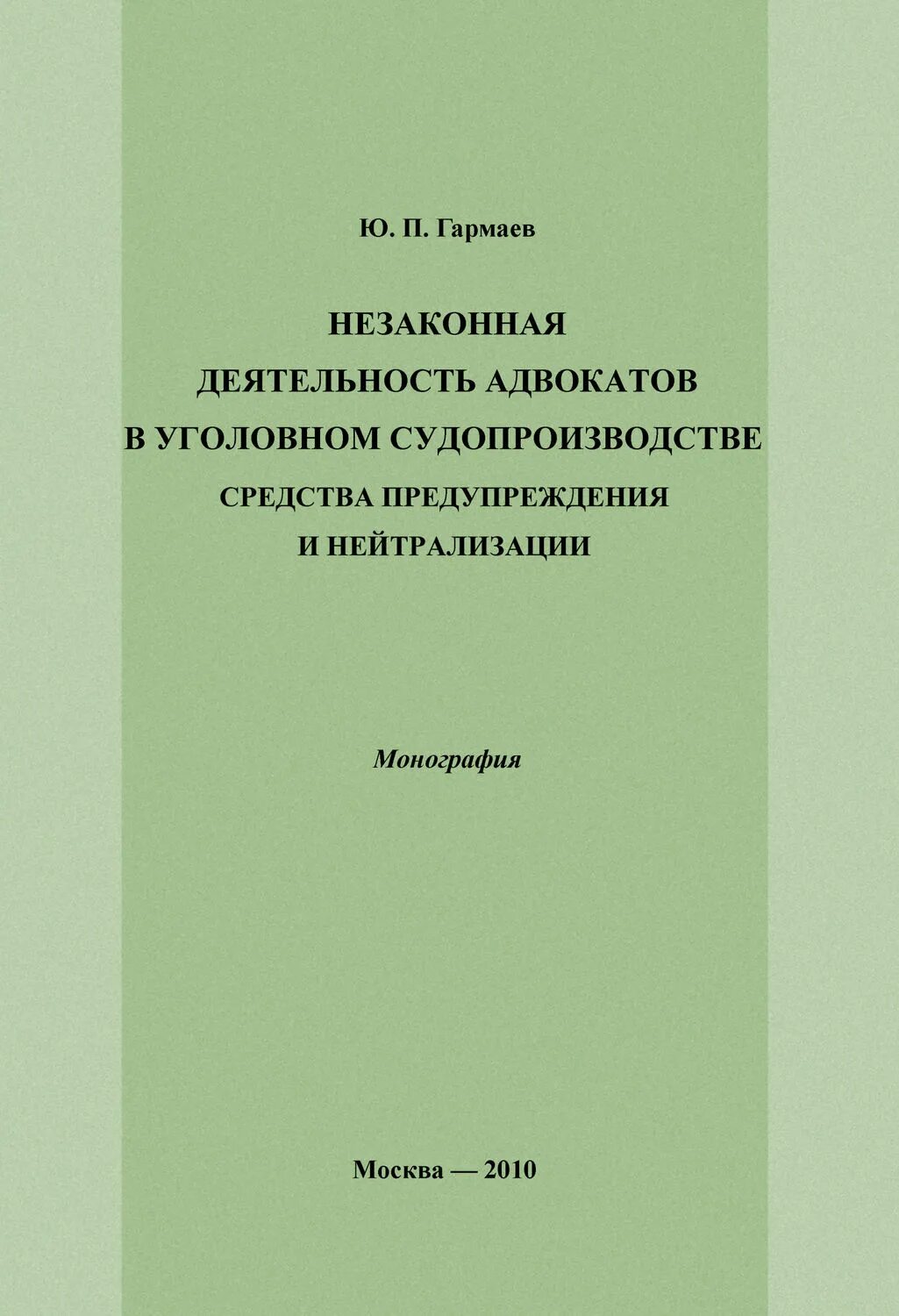 Ю. П. Гармаев

НЕЗАКОННАЯ
ДЕЯТЕЛЬНОСТЬ АДВОКАТОВ
В УГОЛОВНОМ СУДОПРОИЗВОДСТВЕ
СРЕДСТВА ПРЕДУПРЕЖДЕНИЯ
И НЕЙТРАЛИЗАЦИИ

Монография

Москва — 2010